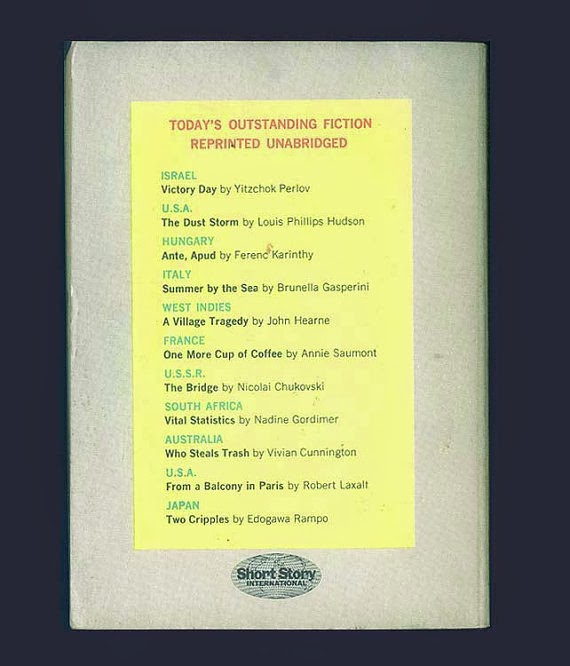 TODAY'S OUTSTANDING FICTION
REPRINTED UNABRIDGED

ISRAEL
Victory Day by Yitzchok Perlov

U.S.A.
The Dust Storm by Louis Phillips Hudson

HUNGARY
Ante, Apud by Ferenc Karinthy

ITALY
Summer by the Sea by Brunella Gasperini

WEST INDIES
A Village Tragedy by John Hearne

FRANCE
One More Cup of Coffee by Annie Saumont

U.S.S.R.
The Bridge by Nicolai Chukovski

SOUTH AFRICA
Vital Statistics by Nadine Gordimer

AUSTRALIA
Who Steals Trash by Vivian Cunnington

U.S.A.
From a Balcony in Paris by Robert Laxalt

JAPAN
Two Cripples by Edogawa Rampo

Short Story
INTERNATIONAL